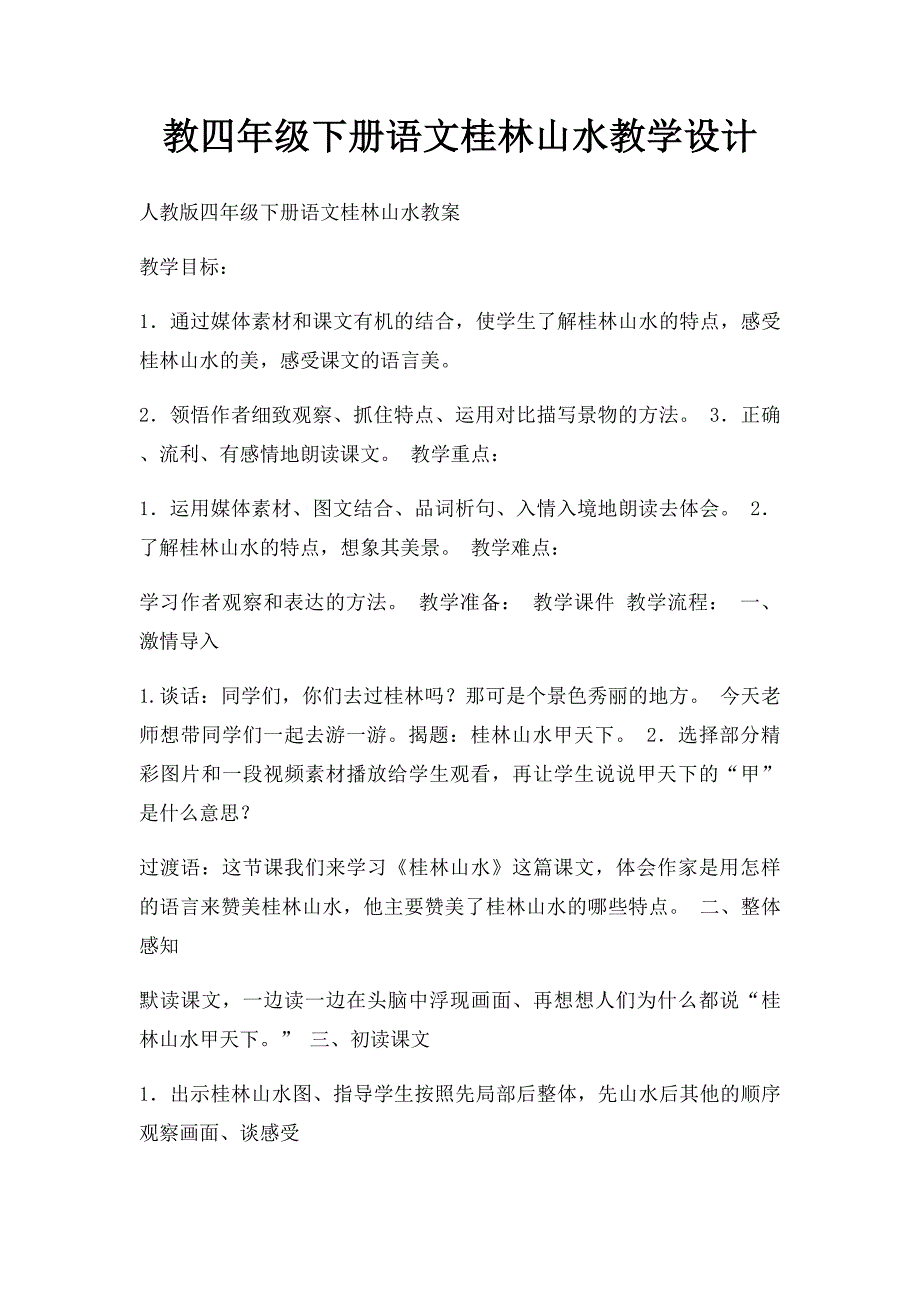 教四年级下册语文桂林山水教学设计

人教版四年级下册语文桂林山水教案

教学目标：

1．通过媒体素材和课文有机的结合，使学生了解桂林山水的特点，感受桂林山水的美，感受课文的语言美。

2．领悟作者细致观察、抓住特点、运用对比描写景物的方法。 3．正确、流利、有感情地朗读课文。 教学重点：

1．运用媒体素材、图文结合、品词析句、入情入境地朗读去体会。 2．了解桂林山水的特点，想象其美景。 教学难点：

学习作者观察和表达的方法。 教学准备： 教学课件 教学流程： 一、激情导入

1.谈话：同学们，你们去过桂林吗？那可是个景色秀丽的地方。 今天老师想带同学们一起去游一游。揭题：桂林山水甲天下。 2．选择部分精彩图片和一段视频素材播放给学生观看，再让学生说说甲天下的“甲”是什么意思？

过渡语：这节课我们来学习《桂林山水》这篇课文，体会作家是用怎样的语言来赞美桂林山水，他主要赞美了桂林山水的哪些特点。 二、整体感知

默读课文，一边读一边在头脑中浮现画面、再想想人们为什么都说“桂林山水甲天下。” 三、初读课文

1．出示桂林山水图、指导学生按照先局部后整体，先山水后其他的顺序观察画面、谈感受